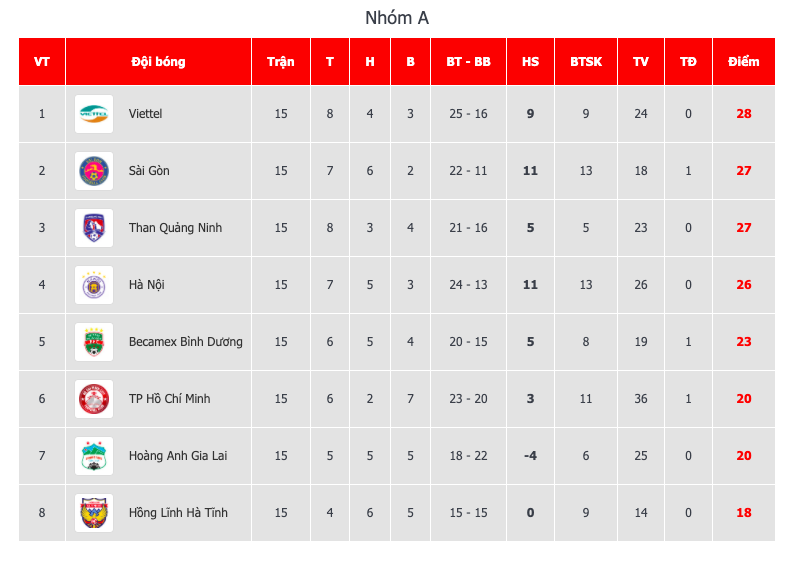 Nhóm A

| VT | Đội bóng | Trận | T | H | B | BT - BB | HS | BTSK | TV | TĐ | Điểm |
|---|---|---|---|---|---|---|---|---|---|---|---|
| 1 | Viettel | 15 | 8 | 4 | 3 | 25 - 16 | 9 | 9 | 24 | 0 | 28 |
| 2 | Sài Gòn | 15 | 7 | 6 | 2 | 22 - 11 | 11 | 13 | 18 | 1 | 27 |
| 3 | Than Quảng Ninh | 15 | 8 | 3 | 4 | 21 - 16 | 5 | 5 | 23 | 0 | 27 |
| 4 | Hà Nội | 15 | 7 | 5 | 3 | 24 - 13 | 11 | 13 | 26 | 0 | 26 |
| 5 | Becamex Bình Dương | 15 | 6 | 5 | 4 | 20 - 15 | 5 | 8 | 19 | 1 | 23 |
| 6 | TP Hồ Chí Minh | 15 | 6 | 2 | 7 | 23 - 20 | 3 | 11 | 36 | 1 | 20 |
| 7 | Hoàng Anh Gia Lai | 15 | 5 | 5 | 5 | 18 - 22 | -4 | 6 | 25 | 0 | 20 |
| 8 | Hồng Lĩnh Hà Tĩnh | 15 | 4 | 6 | 5 | 15 - 15 | 0 | 9 | 14 | 0 | 18 |